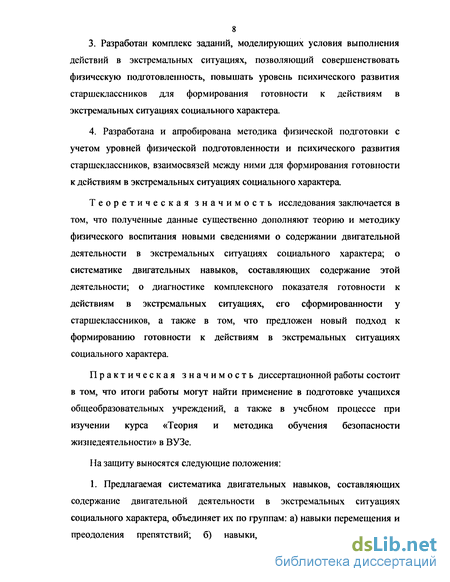 8

3. Разработан комплекс заданий, моделирующих условия выполнения действий в экстремальных ситуациях, позволяющий совершенствовать физическую подготовленность, повышать уровень психического развития старшеклассников для формирования готовности к действиям в экстремальных ситуациях социального характера.

4. Разработана и апробирована методика физической подготовки с учетом уровней физической подготовленности и психического развития старшеклассников, взаимосвязей между ними для формирования готовности к действиям в экстремальных ситуациях социального характера.

Теоретическая значимость исследования заключается в том, что полученные данные существенно дополняют теорию и методику физического воспитания новыми сведениями о содержании двигательной деятельности в экстремальных ситуациях социального характера; о систематике двигательных навыков, составляющих содержание этой деятельности; о диагностике комплексного показателя готовности к действиям в экстремальных ситуациях, его сформированности у старшеклассников, а также в том, что предложен новый подход к формированию готовности к действиям в экстремальных ситуациях социального характера.

Практическая значимость диссертационной работы состоит в том, что итоги работы могут найти применение в подготовке учащихся общеобразовательных учреждений, а также в учебном процессе при изучении курса «Теория и методика обучения безопасности жизнедеятельности» в ВУЗе.

На защиту выносятся следующие положения:

1. Предлагаемая систематика двигательных навыков, составляющих содержание двигательной деятельности в экстремальных ситуациях социального характера, объединяет их по группам: а) навыки перемещения и преодоления препятствий; б) навыки,

dsLib.net
библиотека диссертаций